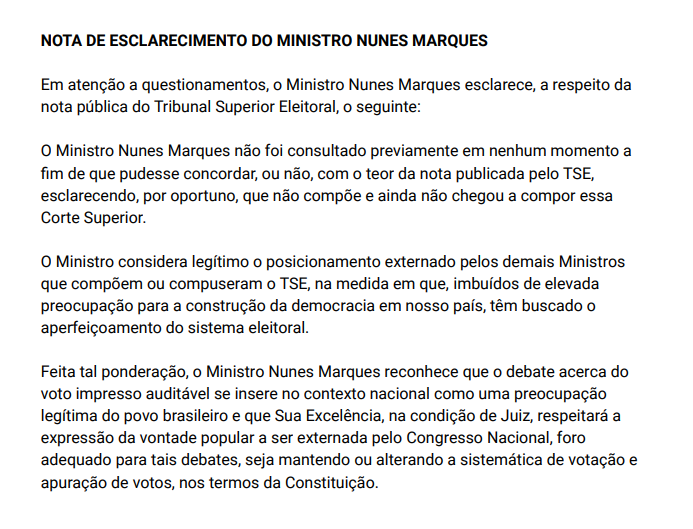 NOTA DE ESCLARECIMENTO DO MINISTRO NUNES MARQUES

Em atenção a questionamentos, o Ministro Nunes Marques esclarece, a respeito da nota pública do Tribunal Superior Eleitoral, o seguinte:

O Ministro Nunes Marques não foi consultado previamente em nenhum momento a fim de que pudesse concordar, ou não, com o teor da nota publicada pelo TSE, esclarecendo, por oportuno, que não compõe e ainda não chegou a compor essa Corte Superior.

O Ministro considera legítimo o posicionamento externado pelos demais Ministros que compõem ou compuseram o TSE, na medida em que, imbuídos de elevada preocupação para a construção da democracia em nosso país, têm buscado o aperfeiçoamento do sistema eleitoral.

Feita tal ponderação, o Ministro Nunes Marques reconhece que o debate acerca do voto impresso auditável se insere no contexto nacional como uma preocupação legítima do povo brasileiro e que Sua Excelência, na condição de Juiz, respeitará a expressão da vontade popular a ser externada pelo Congresso Nacional, foro adequado para tais debates, seja mantendo ou alterando a sistemática de votação e apuração de votos, nos termos da Constituição.